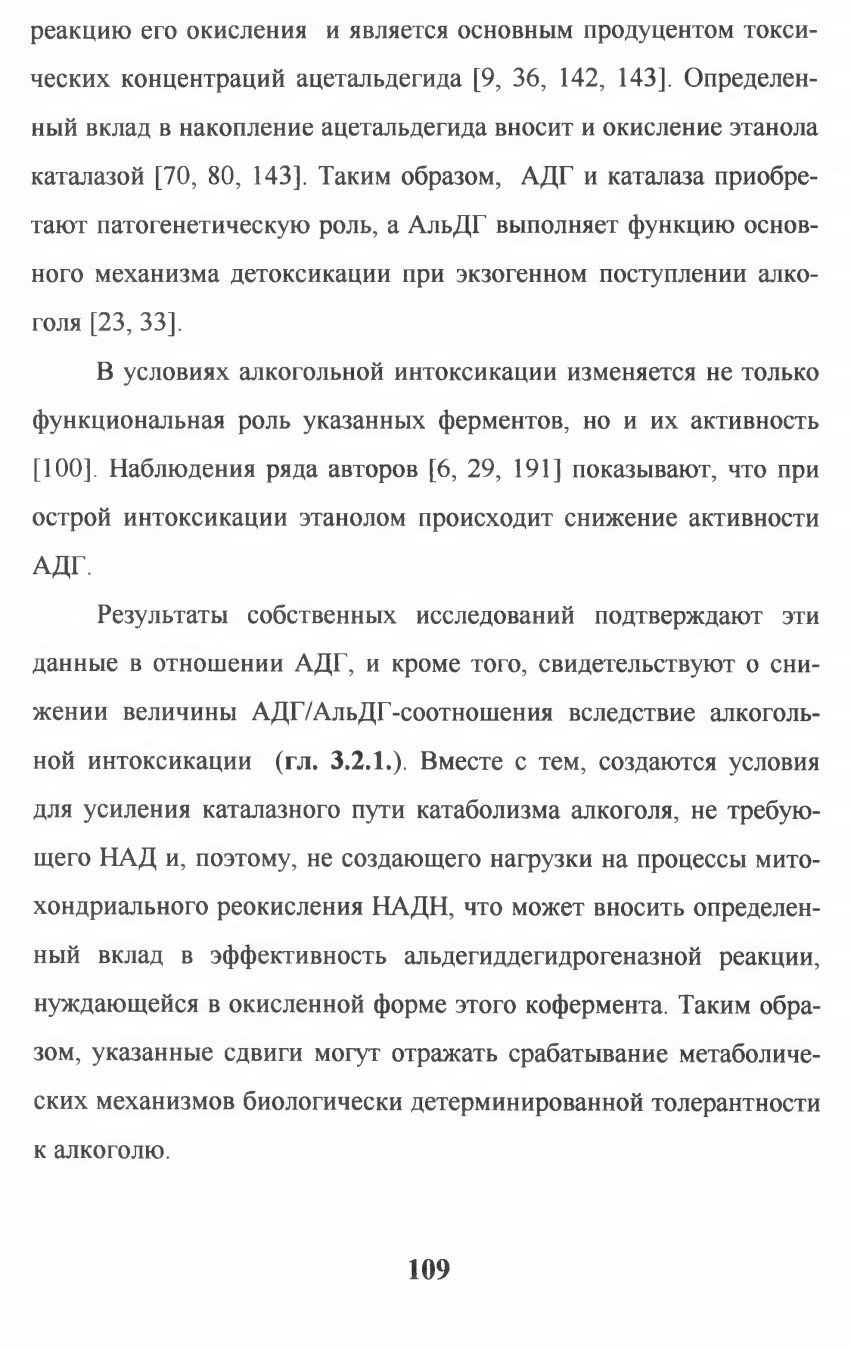 реакцию его окисления и является основным продуцентом токсических концентраций ацетальдегида [9, 36, 142, 143]. Определенный вклад в накопление ацетальдегида вносит и окисление этанола каталазой [70, 80, 143]. Таким образом, АДГ и каталаза приобретают патогенетическую роль, а АльДГ выполняет функцию основного механизма детоксикации при экзогенном поступлении алкоголя [23, 33].

В условиях алкогольной интоксикации изменяется не только функциональная роль указанных ферментов, но и их активность [100]. Наблюдения ряда авторов [6, 29, 191] показывают, что при острой интоксикации этанолом происходит снижение активности АДГ.

Результаты собственных исследований подтверждают эти данные в отношении АДГ, и кроме того, свидетельствуют о снижении величины АДГ/АльДГ-соотношения вследствие алкогольной интоксикации (гл. 3.2.1.). Вместе с тем, создаются условия для усиления каталазного пути катаболизма алкоголя, не требующего НАД и, поэтому, не создающего нагрузки на процессы митохондриального реокисления НАДН, что может вносить определенный вклад в эффективность альдегиддегидрогеназной реакции, нуждающейся в окисленной форме этого кофермента. Таким образом, указанные сдвиги могут отражать срабатывание метаболических механизмов биологически детерминированной толерантности к алкоголю.

109